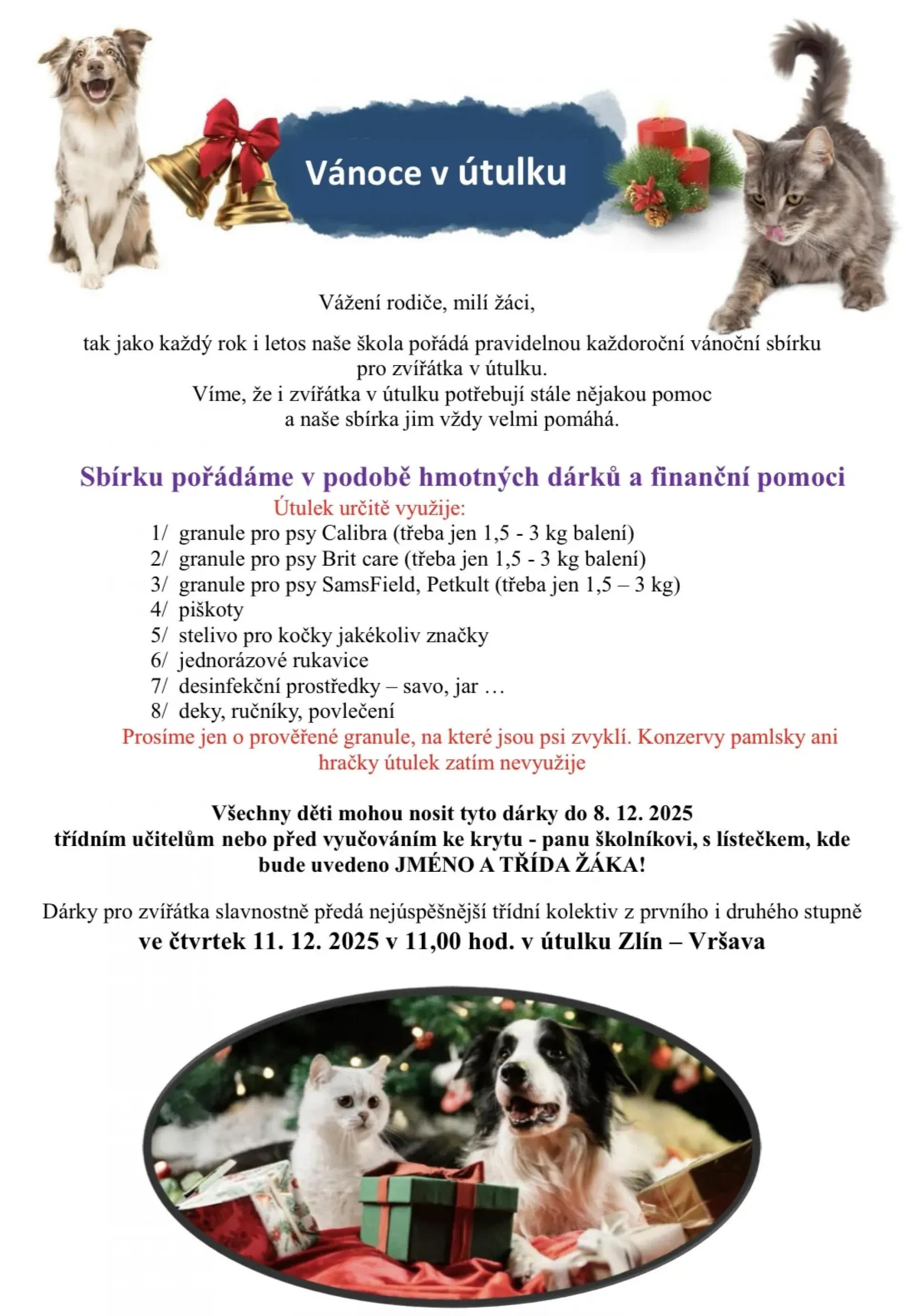 Vánoce v útulku

Vážení rodiče, milí žáci,

tak jako každý rok i letos naše škola pořádá pravidelnou každoroční vánoční sbírku pro zvířátka v útulku.
Víme, že i zvířátka v útulku potřebují stále nějakou pomoc a naše sbírka jim vždy velmi pomáhá.

Sbírku pořádáme v podobě hmotných dárků a finanční pomoci

Útulek určitě využije:
1/ granule pro psy Calibra (třeba jen 1,5 - 3 kg balení)
2/ granule pro psy Brit care (třeba jen 1,5 - 3 kg balení)
3/ granule pro psy SamsField, Petkult (třeba jen 1,5 – 3 kg)
4/ piškoty
5/ stelivo pro kočky jakékoliv značky
6/ jednorázové rukavice
7/ desinfekční prostředky – savo, jar …
8/ deky, ručníky, povlečení

Prosíme jen o prověřené granule, na které jsou psi zvyklí. Konzervy pamlsky ani hračky útulek zatím nevyužije

Všechny děti mohou nosit tyto dárky do 8. 12. 2025 třídním učitelům nebo před vyučováním ke krytu - panu školníkovi, s lístečkem, kde bude uvedeno JMÉNO A TŘÍDA ŽÁKA!

Dárky pro zvířátka slavnostně předá nejúspěšnější třídní kolektiv z prvního i druhého stupně
ve čtvrtek 11. 12. 2025 v 11,00 hod. v útulku Zlín – Vršava